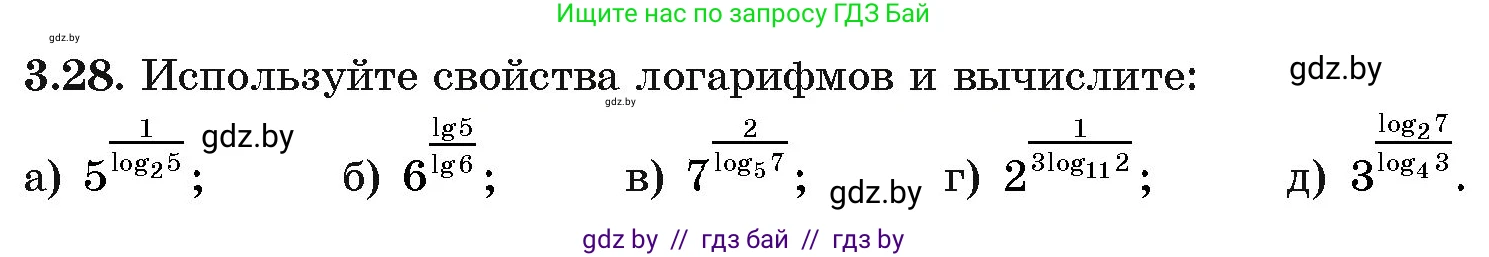 Ищите нас по запросу ГДЗ Бай

gdz.by

3.28. Используйте свойства логарифмов и вычислите:

gdz.by

gdz.by

а) $5^{\frac{1}{\log_2 5}}$; gdz.by б) $6^{\frac{\lg 5}{\lg 6}}$; в) $7^{\frac{2}{\log_5 7}}$; gdz.by г) $2^{\frac{1}{3\log_{11} 2}}$; д) $3^{\frac{\log_2 7}{\log_4 3}}$.

gdz by // гдз бай // гдз by